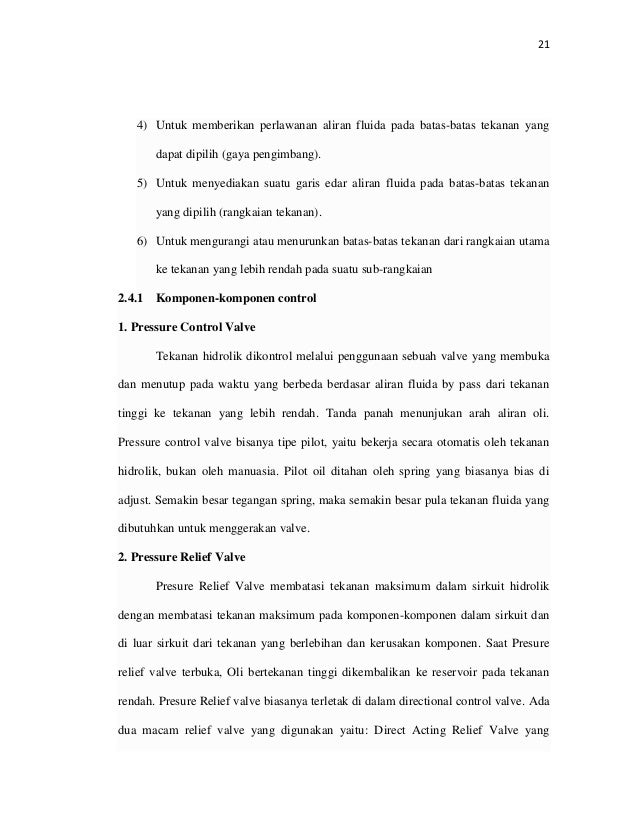 21

4) Untuk memberikan perlawanan aliran fluida pada batas-batas tekanan yang dapat dipilih (gaya pengimbang).

5) Untuk menyediakan suatu garis edar aliran fluida pada batas-batas tekanan yang dipilih (rangkaian tekanan).

6) Untuk mengurangi atau menurunkan batas-batas tekanan dari rangkaian utama ke tekanan yang lebih rendah pada suatu sub-rangkaian

2.4.1 Komponen-komponen control

1. Pressure Control Valve

Tekanan hidrolik dikontrol melalui penggunaan sebuah valve yang membuka dan menutup pada waktu yang berbeda berdasar aliran fluida by pass dari tekanan tinggi ke tekanan yang lebih rendah. Tanda panah menunjukan arah aliran oli. Pressure control valve bisanya tipe pilot, yaitu bekerja secara otomatis oleh tekanan hidrolik, bukan oleh manuasia. Pilot oil ditahan oleh spring yang biasanya bias di adjust. Semakin besar tegangan spring, maka semakin besar pula tekanan fluida yang dibutuhkan untuk menggerakan valve.

2. Pressure Relief Valve

Presure Relief Valve membatasi tekanan maksimum dalam sirkuit hidrolik dengan membatasi tekanan maksimum pada komponen-komponen dalam sirkuit dan di luar sirkuit dari tekanan yang berlebihan dan kerusakan komponen. Saat Presure relief valve terbuka, Oli bertekanan tinggi dikembalikan ke reservoir pada tekanan rendah. Presure Relief valve biasanya terletak di dalam directional control valve. Ada dua macam relief valve yang digunakan yaitu: Direct Acting Relief Valve yang